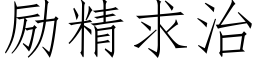 励精求治